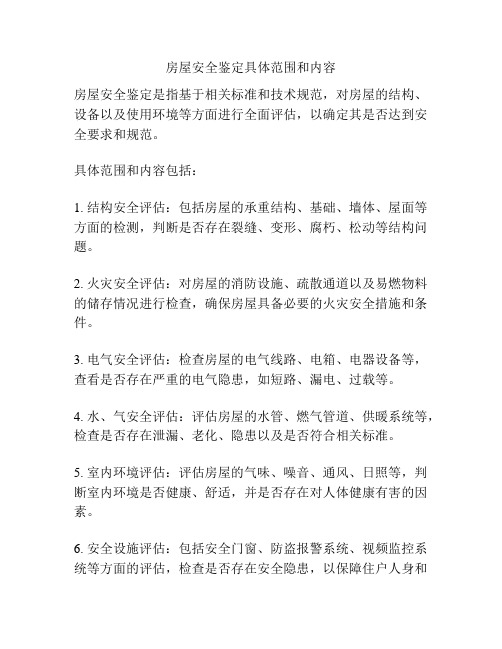 房屋安全鉴定具体范围和内容

房屋安全鉴定是指基于相关标准和技术规范，对房屋的结构、设备以及使用环境等方面进行全面评估，以确定其是否达到安全要求和规范。

具体范围和内容包括：

1. 结构安全评估：包括房屋的承重结构、基础、墙体、屋面等方面的检测，判断是否存在裂缝、变形、腐朽、松动等结构问题。

2. 火灾安全评估：对房屋的消防设施、疏散通道以及易燃物料的储存情况进行检查，确保房屋具备必要的火灾安全措施和条件。

3. 电气安全评估：检查房屋的电气线路、电箱、电器设备等，查看是否存在严重的电气隐患，如短路、漏电、过载等。

4. 水、气安全评估：评估房屋的水管、燃气管道、供暖系统等，检查是否存在泄漏、老化、隐患以及是否符合相关标准。

5. 室内环境评估：评估房屋的气味、噪音、通风、日照等，判断室内环境是否健康、舒适，并是否存在对人体健康有害的因素。

6. 安全设施评估：包括安全门窗、防盗报警系统、视频监控系统等方面的评估，检查是否存在安全隐患，以保障住户人身和